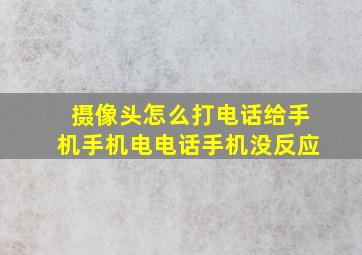 摄像头怎么打电话给手机手机电电话手机没反应